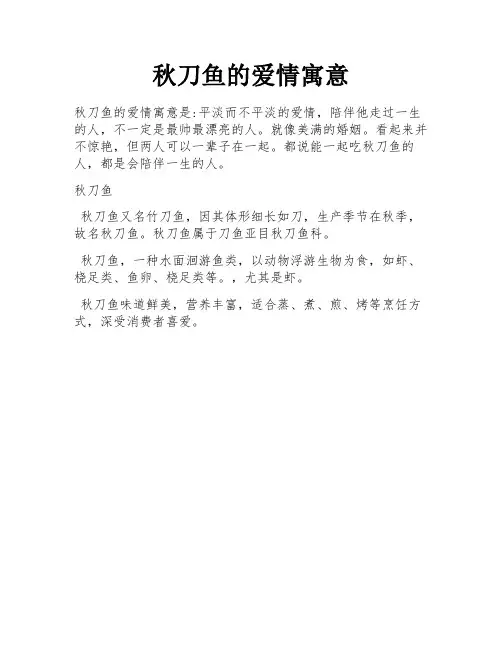 秋刀鱼的爱情寓意

秋刀鱼的爱情寓意是:平淡而不平淡的爱情，陪伴他走过一生的人，不一定是最帅最漂亮的人。就像美满的婚姻。看起来并不惊艳，但两人可以一辈子在一起。都说能一起吃秋刀鱼的人，都是会陪伴一生的人。

秋刀鱼

秋刀鱼又名竹刀鱼，因其体形细长如刀，生产季节在秋季，故名秋刀鱼。秋刀鱼属于刀鱼亚目秋刀鱼科。

秋刀鱼，一种水面洄游鱼类，以动物浮游生物为食，如虾、桡足类、鱼卵、桡足类等。，尤其是虾。

秋刀鱼味道鲜美，营养丰富，适合蒸、煮、煎、烤等烹饪方式，深受消费者喜爱。